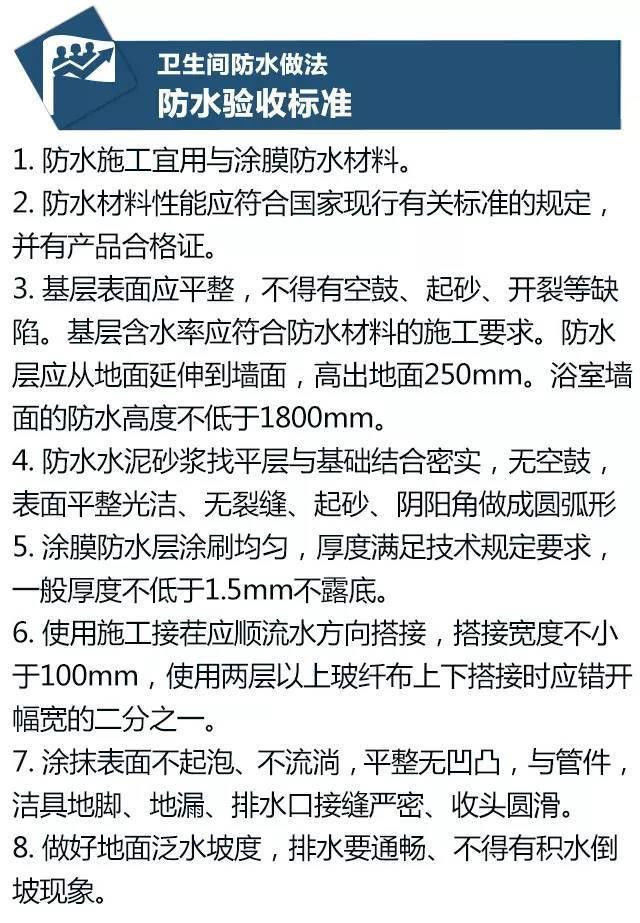 卫生间防水做法
防水验收标准

1. 防水施工宜用与涂膜防水材料。
2. 防水材料性能应符合国家现行有关标准的规定，并有产品合格证。
3. 基层表面应平整，不得有空鼓、起砂、开裂等缺陷。基层含水率应符合防水材料的施工要求。防水层应从地面延伸到墙面，高出地面250mm。浴室墙面的防水高度不低于1800mm。
4. 防水水泥砂浆找平层与基础结合密实，无空鼓，表面平整光洁、无裂缝、起砂、阴阳角做成圆弧形
5. 涂膜防水层涂刷均匀，厚度满足技术规定要求，一般厚度不低于1.5mm不露底。
6. 使用施工接茬应顺流水方向搭接，搭接宽度不小于100mm，使用两层以上玻纤布上下搭接时应错开幅宽的二分之一。
7. 涂抹表面不起泡、不流淌，平整无凹凸，与管件，洁具地脚、地漏、排水口接缝严密、收头圆滑。
8. 做好地面泛水坡度，排水要通畅、不得有积水倒坡现象。